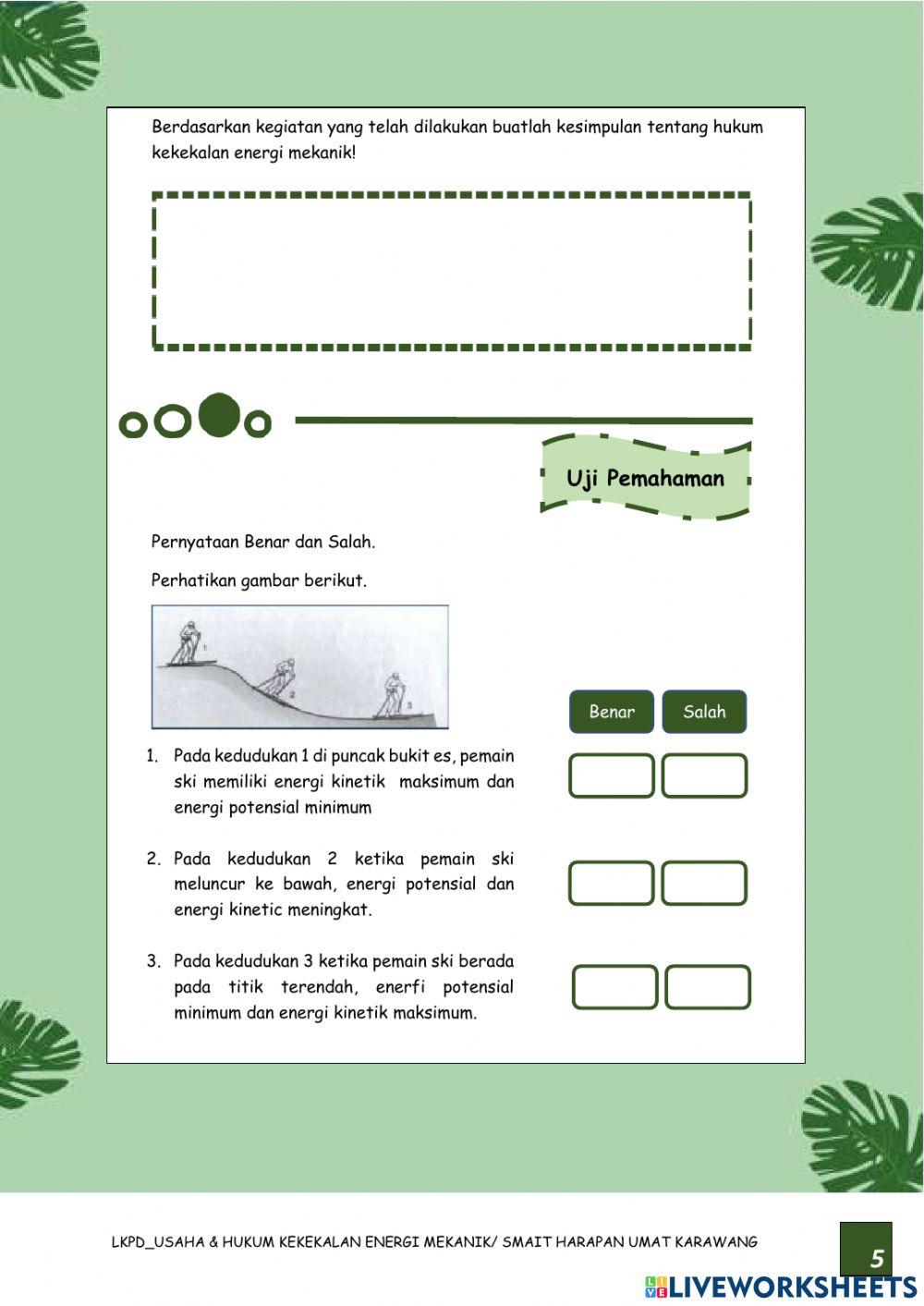 Berdasarkan kegiatan yang telah dilakukan buatlah kesimpulan tentang hukum kekekalan energi mekanik!

Uji Pemahaman

Pernyataan Benar dan Salah.

Perhatikan gambar berikut.

1

2

3

Benar Salah

1. Pada kedudukan 1 di puncak bukit es, pemain ski memiliki energi kinetik maksimum dan energi potensial minimum

2. Pada kedudukan 2 ketika pemain ski meluncur ke bawah, energi potensial dan energi kinetic meningkat.

3. Pada kedudukan 3 ketika pemain ski berada pada titik terendah, enerfi potensial minimum dan energi kinetik maksimum.

LKPD_USAHA & HUKUM KEKEKALAN ENERGI MEKANIK/ SMAIT HARAPAN UMAT KARAWANG

5

LIVEWORKSHEETS